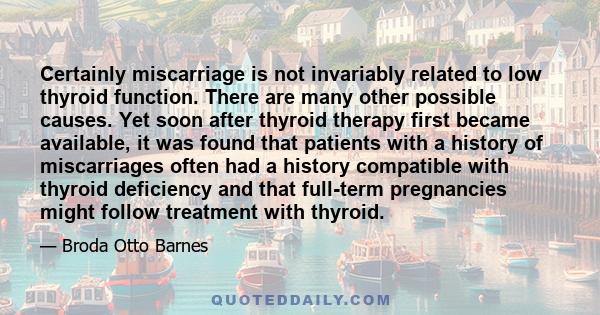 Certainly miscarriage is not invariably related to low thyroid function. There are many other possible causes. Yet soon after thyroid therapy first became available, it was found that patients with a history of miscarriages often had a history compatible with thyroid deficiency and that full-term pregnancies might follow treatment with thyroid.

— Broda Otto Barnes

QUOTEDDAILY.COM